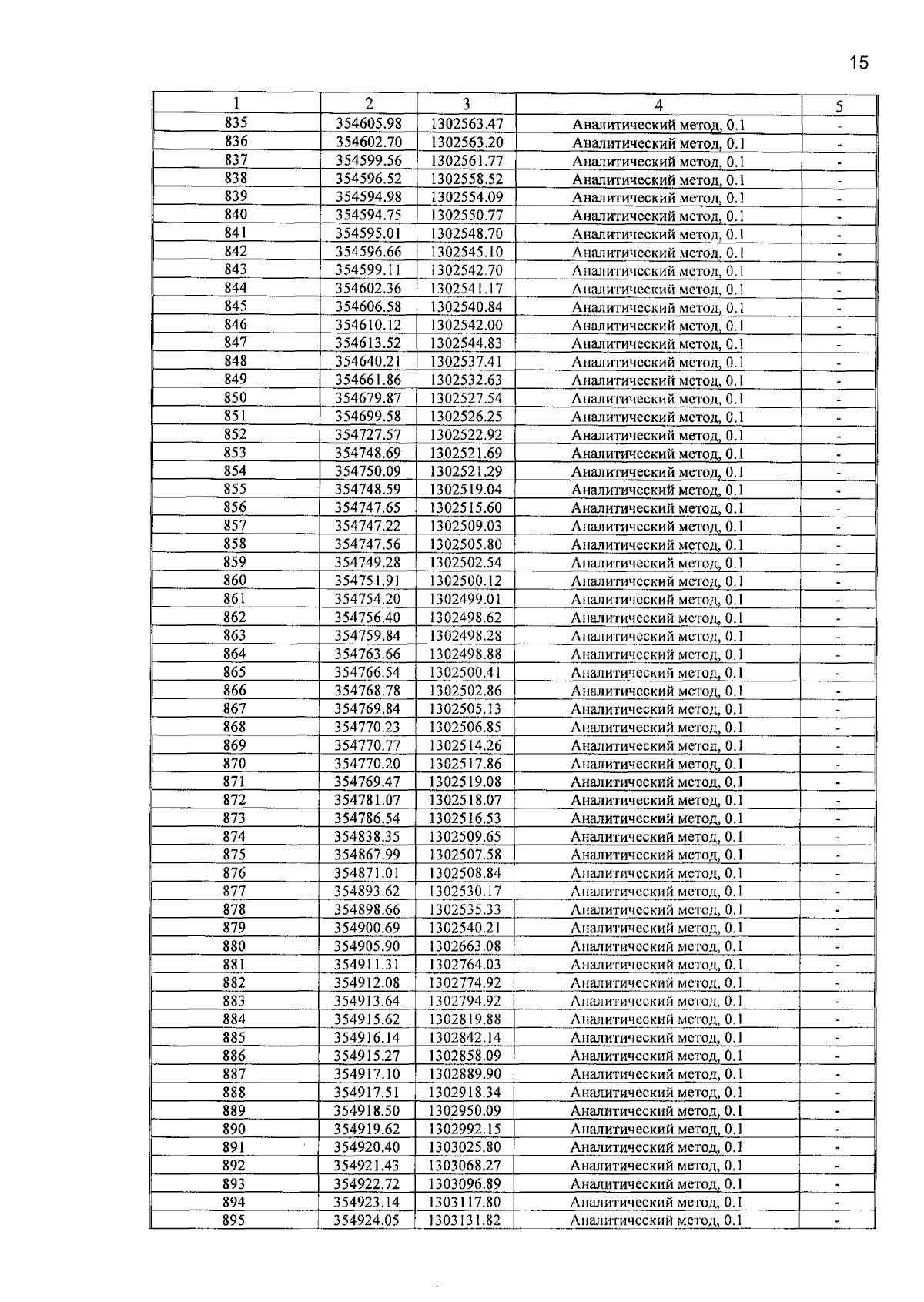 15

| 1 | 2 | 3 | 4 | 5 |
|---|---|---|---|---|
| 835 | 354605.98 | 1302563.47 | Аналитический метод, 0.1 | - |
| 836 | 354602.70 | 1302563.20 | Аналитический метод, 0.1 | - |
| 837 | 354599.56 | 1302561.77 | Аналитический метод, 0.1 | - |
| 838 | 354596.52 | 1302558.52 | Аналитический метод, 0.1 | - |
| 839 | 354594.98 | 1302554.09 | Аналитический метод, 0.1 | - |
| 840 | 354594.75 | 1302550.77 | Аналитический метод, 0.1 | - |
| 841 | 354595.01 | 1302548.70 | Аналитический метод, 0.1 | - |
| 842 | 354596.66 | 1302545.10 | Аналитический метод, 0.1 | - |
| 843 | 354599.11 | 1302542.70 | Аналитический метод, 0.1 | - |
| 844 | 354602.36 | 1302541.17 | Аналитический метод, 0.1 | - |
| 845 | 354606.58 | 1302540.84 | Аналитический метод, 0.1 | - |
| 846 | 354610.12 | 1302542.00 | Аналитический метод, 0.1 | - |
| 847 | 354613.52 | 1302544.83 | Аналитический метод, 0.1 | - |
| 848 | 354640.21 | 1302537.41 | Аналитический метод, 0.1 | - |
| 849 | 354661.86 | 1302532.63 | Аналитический метод, 0.1 | - |
| 850 | 354679.87 | 1302527.54 | Аналитический метод, 0.1 | - |
| 851 | 354699.58 | 1302526.25 | Аналитический метод, 0.1 | - |
| 852 | 354727.57 | 1302522.92 | Аналитический метод, 0.1 | - |
| 853 | 354748.69 | 1302521.69 | Аналитический метод, 0.1 | - |
| 854 | 354750.09 | 1302521.29 | Аналитический метод, 0.1 | - |
| 855 | 354748.59 | 1302519.04 | Аналитический метод, 0.1 | - |
| 856 | 354747.65 | 1302515.60 | Аналитический метод, 0.1 | - |
| 857 | 354747.22 | 1302509.03 | Аналитический метод, 0.1 | - |
| 858 | 354747.56 | 1302505.80 | Аналитический метод, 0.1 | - |
| 859 | 354749.28 | 1302502.54 | Аналитический метод, 0.1 | - |
| 860 | 354751.91 | 1302500.12 | Аналитический метод, 0.1 | - |
| 861 | 354754.20 | 1302499.01 | Аналитический метод, 0.1 | - |
| 862 | 354756.40 | 1302498.62 | Аналитический метод, 0.1 | - |
| 863 | 354759.84 | 1302498.28 | Аналитический метод, 0.1 | - |
| 864 | 354763.66 | 1302498.88 | Аналитический метод, 0.1 | - |
| 865 | 354766.54 | 1302500.41 | Аналитический метод, 0.1 | - |
| 866 | 354768.78 | 1302502.86 | Аналитический метод, 0.1 | - |
| 867 | 354769.84 | 1302505.13 | Аналитический метод, 0.1 | - |
| 868 | 354770.23 | 1302506.85 | Аналитический метод, 0.1 | - |
| 869 | 354770.77 | 1302514.26 | Аналитический метод, 0.1 | - |
| 870 | 354770.20 | 1302517.86 | Аналитический метод, 0.1 | - |
| 871 | 354769.47 | 1302519.08 | Аналитический метод, 0.1 | - |
| 872 | 354781.07 | 1302518.07 | Аналитический метод, 0.1 | - |
| 873 | 354786.54 | 1302516.53 | Аналитический метод, 0.1 | - |
| 874 | 354838.35 | 1302509.65 | Аналитический метод, 0.1 | - |
| 875 | 354867.99 | 1302507.58 | Аналитический метод, 0.1 | - |
| 876 | 354871.01 | 1302508.84 | Аналитический метод, 0.1 | - |
| 877 | 354893.62 | 1302530.17 | Аналитический метод, 0.1 | - |
| 878 | 354898.66 | 1302535.33 | Аналитический метод, 0.1 | - |
| 879 | 354900.69 | 1302540.21 | Аналитический метод, 0.1 | - |
| 880 | 354905.90 | 1302663.08 | Аналитический метод, 0.1 | - |
| 881 | 354911.31 | 1302764.03 | Аналитический метод, 0.1 | - |
| 882 | 354912.08 | 1302774.92 | Аналитический метод, 0.1 | - |
| 883 | 354913.64 | 1302794.92 | Аналитический метод, 0.1 | - |
| 884 | 354915.62 | 1302819.88 | Аналитический метод, 0.1 | - |
| 885 | 354916.14 | 1302842.14 | Аналитический метод, 0.1 | - |
| 886 | 354915.27 | 1302858.09 | Аналитический метод, 0.1 | - |
| 887 | 354917.10 | 1302889.90 | Аналитический метод, 0.1 | - |
| 888 | 354917.51 | 1302918.34 | Аналитический метод, 0.1 | - |
| 889 | 354918.50 | 1302950.09 | Аналитический метод, 0.1 | - |
| 890 | 354919.62 | 1302992.15 | Аналитический метод, 0.1 | - |
| 891 | 354920.40 | 1303025.80 | Аналитический метод, 0.1 | - |
| 892 | 354921.43 | 1303068.27 | Аналитический метод, 0.1 | - |
| 893 | 354922.72 | 1303096.89 | Аналитический метод, 0.1 | - |
| 894 | 354923.14 | 1303117.80 | Аналитический метод, 0.1 | - |
| 895 | 354924.05 | 1303131.82 | Аналитический метод, 0.1 | - |